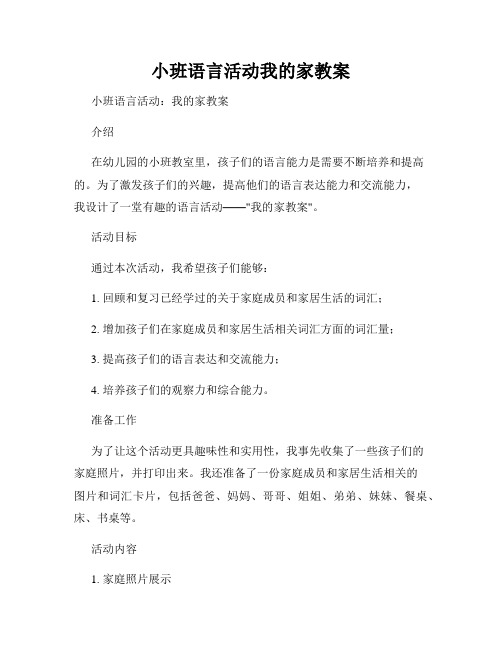 小班语言活动我的家教案

小班语言活动：我的家教案

介绍

在幼儿园的小班教室里，孩子们的语言能力是需要不断培养和提高的。为了激发孩子们的兴趣，提高他们的语言表达能力和交流能力，我设计了一堂有趣的语言活动——"我的家教案"。

活动目标

通过本次活动，我希望孩子们能够：

1. 回顾和复习已经学过的关于家庭成员和家居生活的词汇；

2. 增加孩子们在家庭成员和家居生活相关词汇方面的词汇量；

3. 提高孩子们的语言表达和交流能力；

4. 培养孩子们的观察力和综合能力。

准备工作

为了让这个活动更具趣味性和实用性，我事先收集了一些孩子们的家庭照片，并打印出来。我还准备了一份家庭成员和家居生活相关的图片和词汇卡片，包括爸爸、妈妈、哥哥、姐姐、弟弟、妹妹、餐桌、床、书桌等。

活动内容

1. 家庭照片展示